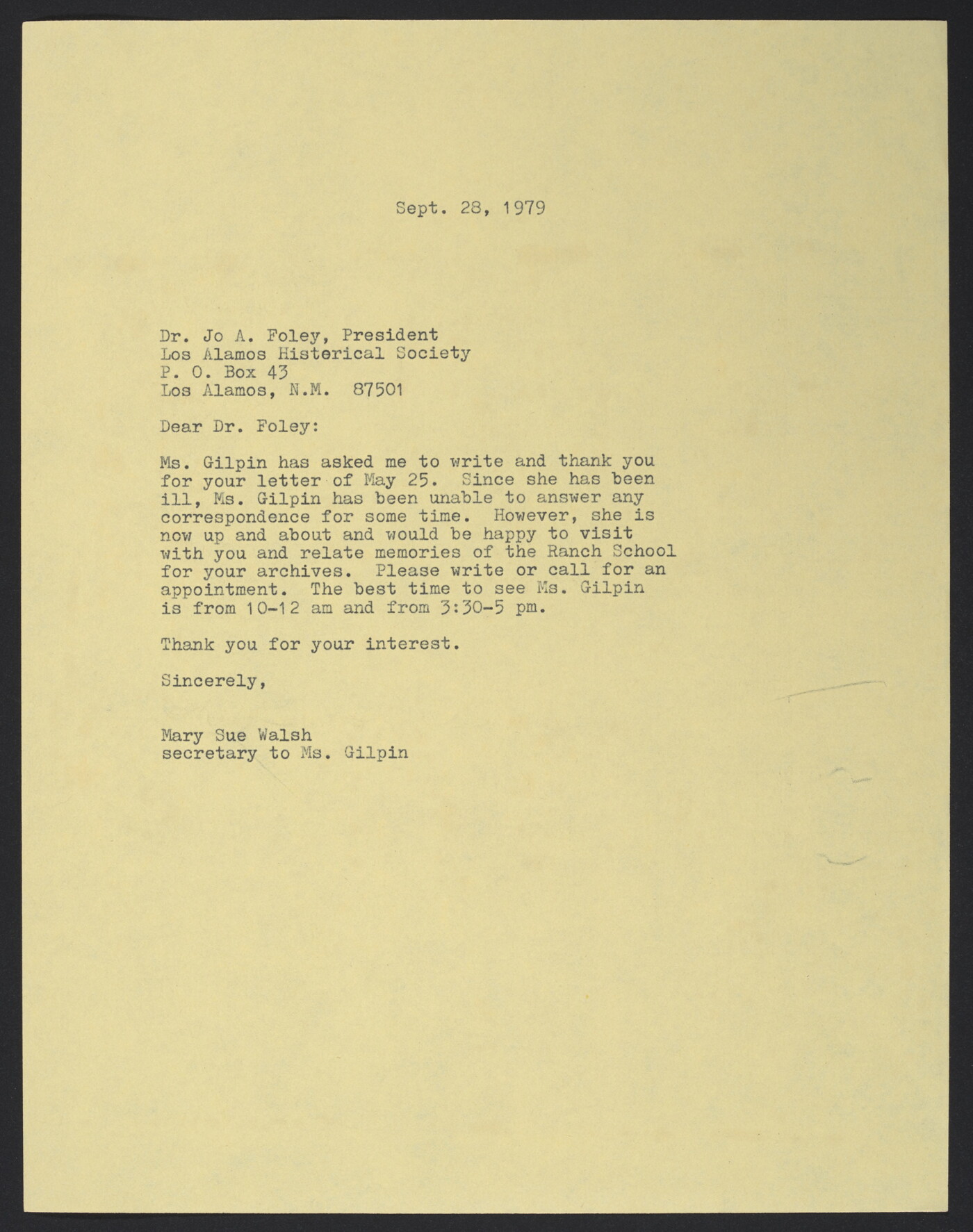 Sept. 28, 1979

Dr. Jo A. Foley, President
Los Alamos Histerical Society
P. O. Box 43
Los Alamos, N.M. 87501

Dear Dr. Foley:

Ms. Gilpin has asked me to write and thank you for your letter of May 25. Since she has been ill, Ms. Gilpin has been unable to answer any correspondence for some time. However, she is now up and about and would be happy to visit with you and relate memories of the Ranch School for your archives. Please write or call for an appointment. The best time to see Ms. Gilpin is from 10-12 am and from 3:30-5 pm.

Thank you for your interest.

Sincerely,

Mary Sue Walsh
secretary to Ms. Gilpin